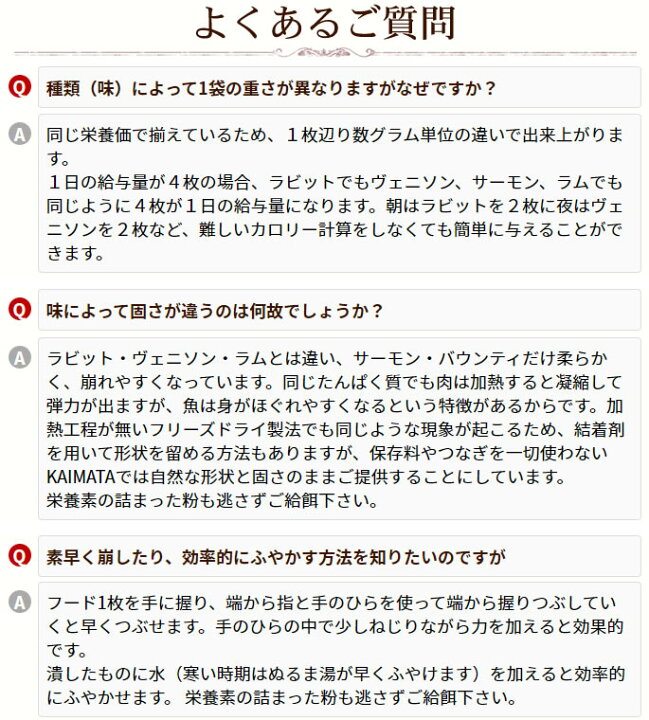 よくあるご質問

Q 種類（味）によって1袋の重さが異なりますがなぜですか？

A 同じ栄養価で揃えているため、１枚辺り数グラム単位の違いで出来上がります。
１日の給与量が４枚の場合、ラビットでもヴェニソン、サーモン、ラムでも同じように４枚が１日の給与量になります。朝はラビットを２枚に夜はヴェニソンを２枚など、難しいカロリー計算をしなくても簡単に与えることができます。

Q 味によって固さが違うのは何故でしょうか？

A ラビット・ヴェニソン・ラムとは違い、サーモン・バウンティだけ柔らかく、崩れやすくなっています。同じたんぱく質でも肉は加熱すると凝縮して弾力が出ますが、魚は身がほぐれやすくなるという特徴があるからです。加熱工程が無いフリーズドライ製法でも同じような現象が起こるため、結着剤を用いて形状を留める方法もありますが、保存料やつなぎを一切使わないKAIMATAでは自然な形状と固さのままご提供することにしています。
栄養素の詰まった粉も逃さずご給餌下さい。

Q 素早く崩したり、効率的にふやかす方法を知りたいのですが

A フード1枚を手に握り、端から指と手のひらを使って端から握りつぶしていくと早くつぶせます。手のひらの中で少しねじりながら力を加えると効果的です。
潰したものに水（寒い時期はぬるま湯が早くふやけます）を加えると効率的にふやかせます。 栄養素の詰まった粉も逃さずご給餌下さい。